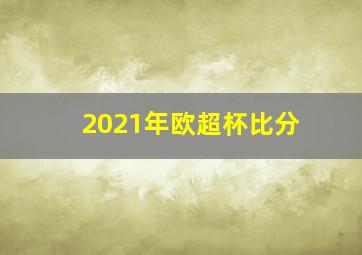 2021年欧超杯比分